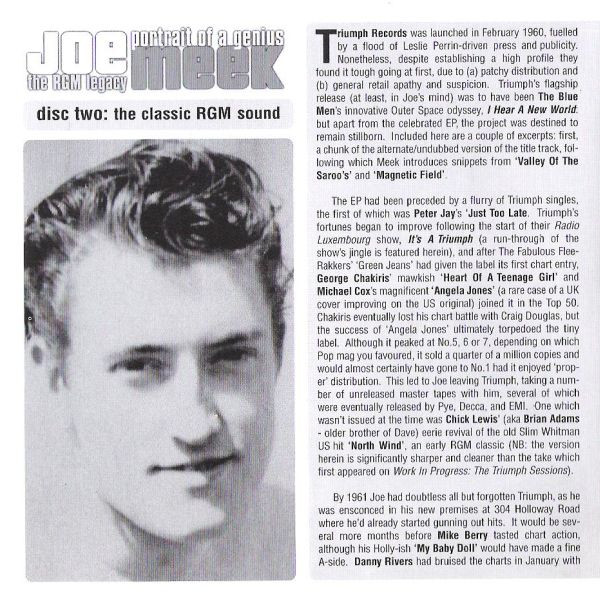 Joe meek
portrait of a genius
the RGM legacy

disc two: the classic RGM sound

Triumph Records was launched in February 1960, fuelled by a flood of Leslie Perrin-driven press and publicity. Nonetheless, despite establishing a high profile they found it tough going at first, due to (a) patchy distribution and (b) general retail apathy and suspicion. Triumph's flagship release (at least, in Joe's mind) was to have been The Blue Men's innovative Outer Space odyssey, I Hear A New World: but apart from the celebrated EP, the project was destined to remain stillborn. Included here are a couple of excerpts: first, a chunk of the alternate/undubbed version of the title track, following which Meek introduces snippets from 'Valley Of The Saroo's' and 'Magnetic Field'.

The EP had been preceded by a flurry of Triumph singles, the first of which was Peter Jay's 'Just Too Late. Triumph's fortunes began to improve following the start of their Radio Luxembourg show, It's A Triumph (a run-through of the show's jingle is featured herein), and after The Fabulous Flee-Rakkers' 'Green Jeans' had given the label its first chart entry, George Chakiris' mawkish 'Heart Of A Teenage Girl' and Michael Cox's magnificent 'Angela Jones' (a rare case of a UK cover improving on the US original) joined it in the Top 50. Chakiris eventually lost his chart battle with Craig Douglas, but the success of 'Angela Jones' ultimately torpedoed the tiny label. Although it peaked at No.5, 6 or 7, depending on which Pop mag you favoured, it sold a quarter of a million copies and would almost certainly have gone to No.1 had it enjoyed 'proper' distribution. This led to Joe leaving Triumph, taking a number of unreleased master tapes with him, several of which were eventually released by Pye, Decca, and EMI. One which wasn't issued at the time was Chick Lewis' (aka Brian Adams - older brother of Dave) eerie revival of the old Slim Whitman US hit 'North Wind', an early RGM classic (NB: the version herein is significantly sharper and cleaner than the take which first appeared on Work In Progress: The Triumph Sessions).

By 1961 Joe had doubtless all but forgotten Triumph, as he was ensconced in his new premises at 304 Holloway Road where he'd already started gunning out hits. It would be several more months before Mike Berry tasted chart action, although his Holly-ish 'My Baby Doll' would have made a fine A-side. Danny Rivers had bruised the charts in January with